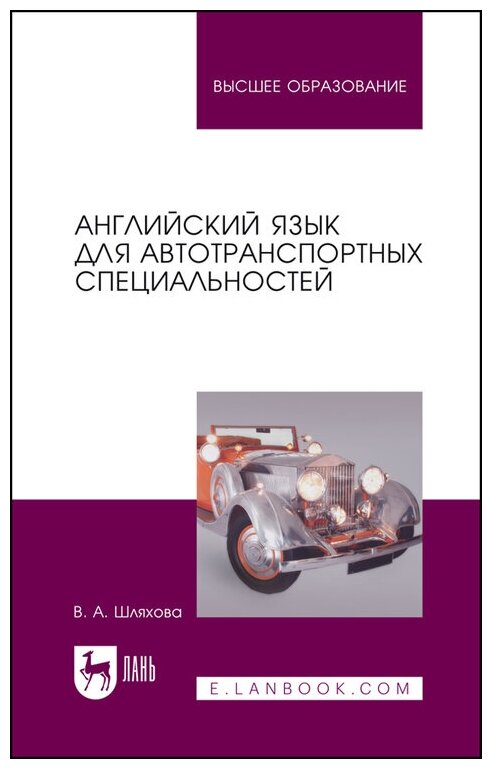 ВЫСШЕЕ ОБРАЗОВАНИЕ

АНГЛИЙСКИЙ ЯЗЫК ДЛЯ АВТОТРАНСПОРТНЫХ СПЕЦИАЛЬНОСТЕЙ

В. А. Шляхова

ЛАНЬ

E.LANBOOK.COM